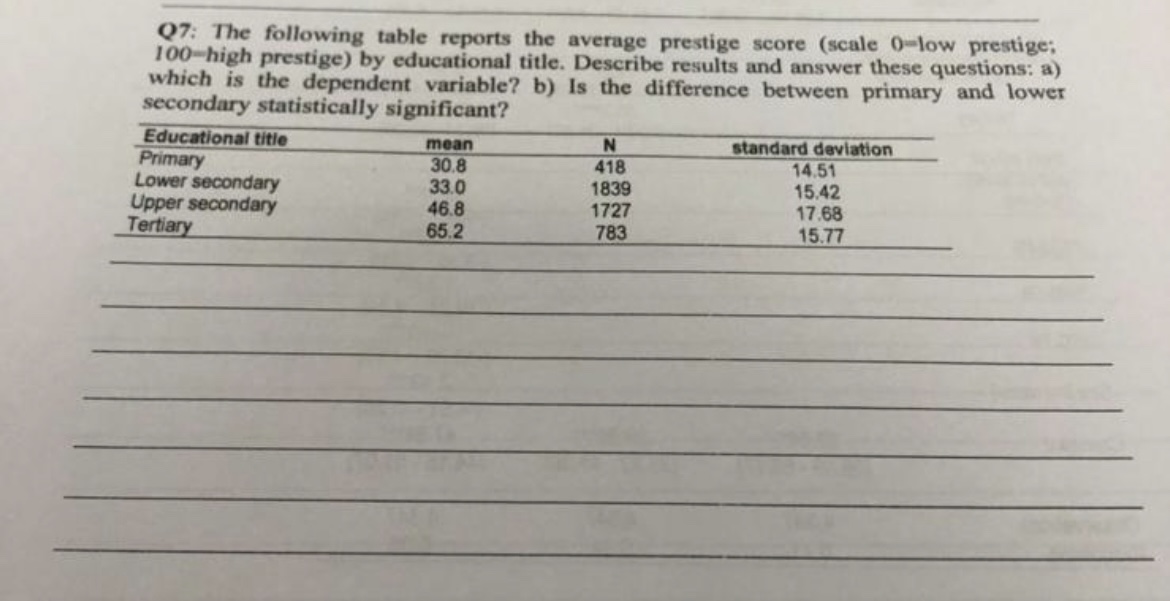 Q7: The following table reports the average prestige score (scale 0=low prestige; 100=high prestige) by educational title. Describe results and answer these questions: a) which is the dependent variable? b) Is the difference between primary and lower secondary statistically significant?

| Educational title | mean | N | standard deviation |
|---|---|---|---|
| Primary | 30.8 | 418 | 14.51 |
| Lower secondary | 33.0 | 1839 | 15.42 |
| Upper secondary | 46.8 | 1727 | 17.68 |
| Tertiary | 65.2 | 783 | 15.77 |

____

____

____

____

____

____

____